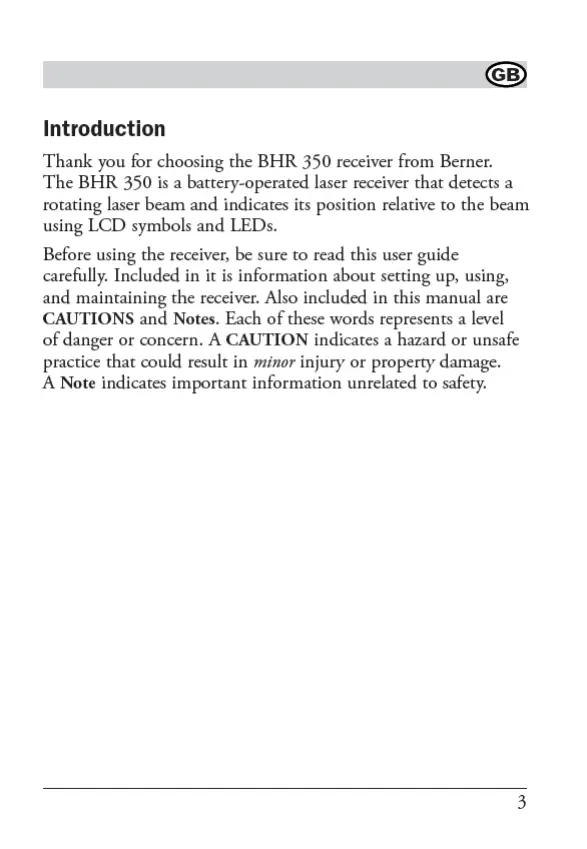 GB

Introduction

Thank you for choosing the BHR 350 receiver from Berner. The BHR 350 is a battery-operated laser receiver that detects a rotating laser beam and indicates its position relative to the beam using LCD symbols and LEDs.

Before using the receiver, be sure to read this user guide carefully. Included in it is information about setting up, using, and maintaining the receiver. Also included in this manual are CAUTIONS and Notes. Each of these words represents a level of danger or concern. A CAUTION indicates a hazard or unsafe practice that could result in minor injury or property damage. A Note indicates important information unrelated to safety.

3